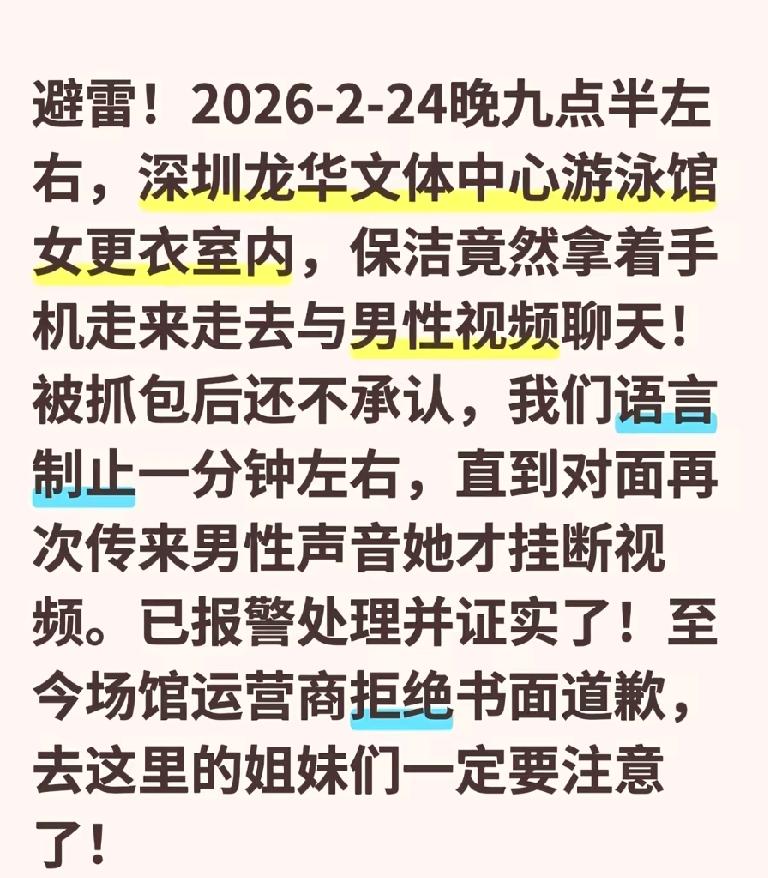 避雷！2026-2-24晚九点半左右，深圳龙华文体中心游泳馆女更衣室内，保洁竟然拿着手机走来走去与男性视频聊天！被抓包后还不承认，我们语言制止一分钟左右，直到对面再次传来男性声音她才挂断视频。已报警处理并证实了！至今场馆运营商拒绝书面道歉，去这里的姐妹们一定要注意了！